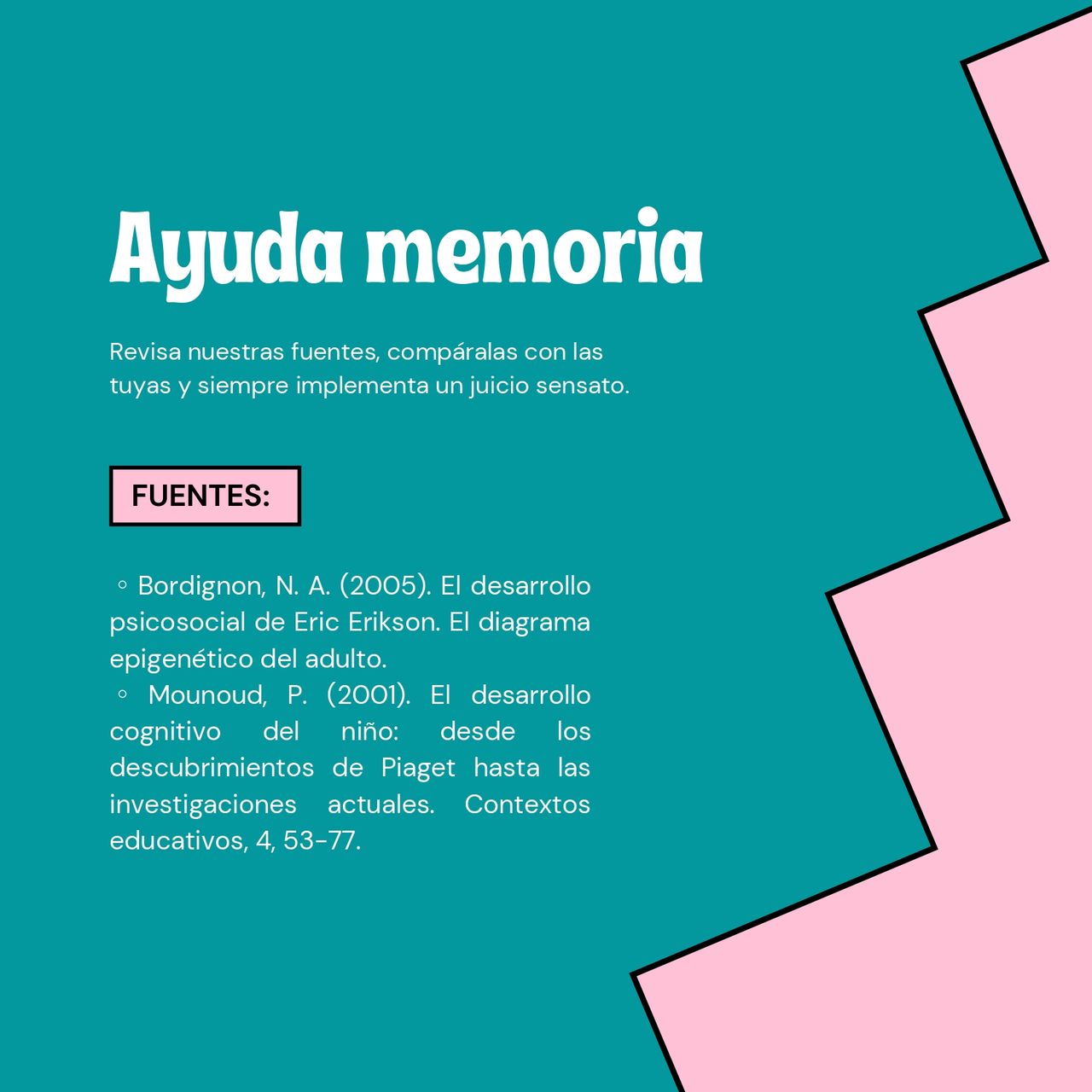 Ayuda memoria

Revisa nuestras fuentes, compáralas con las tuyas y siempre implementa un juicio sensato.

FUENTES:

◦ Bordignon, N. A. (2005). El desarrollo psicosocial de Eric Erikson. El diagrama epigenético del adulto.
◦ Mounoud, P. (2001). El desarrollo cognitivo del niño: desde los descubrimientos de Piaget hasta las investigaciones actuales. Contextos educativos, 4, 53-77.